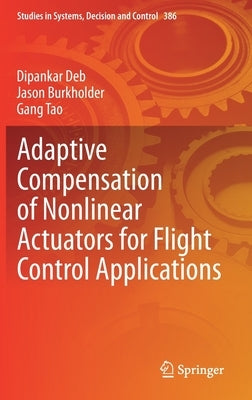 Studies in Systems, Decision and Control 386

Dipankar Deb
Jason Burkholder
Gang Tao

Adaptive Compensation of Nonlinear Actuators for Flight Control Applications

Springer